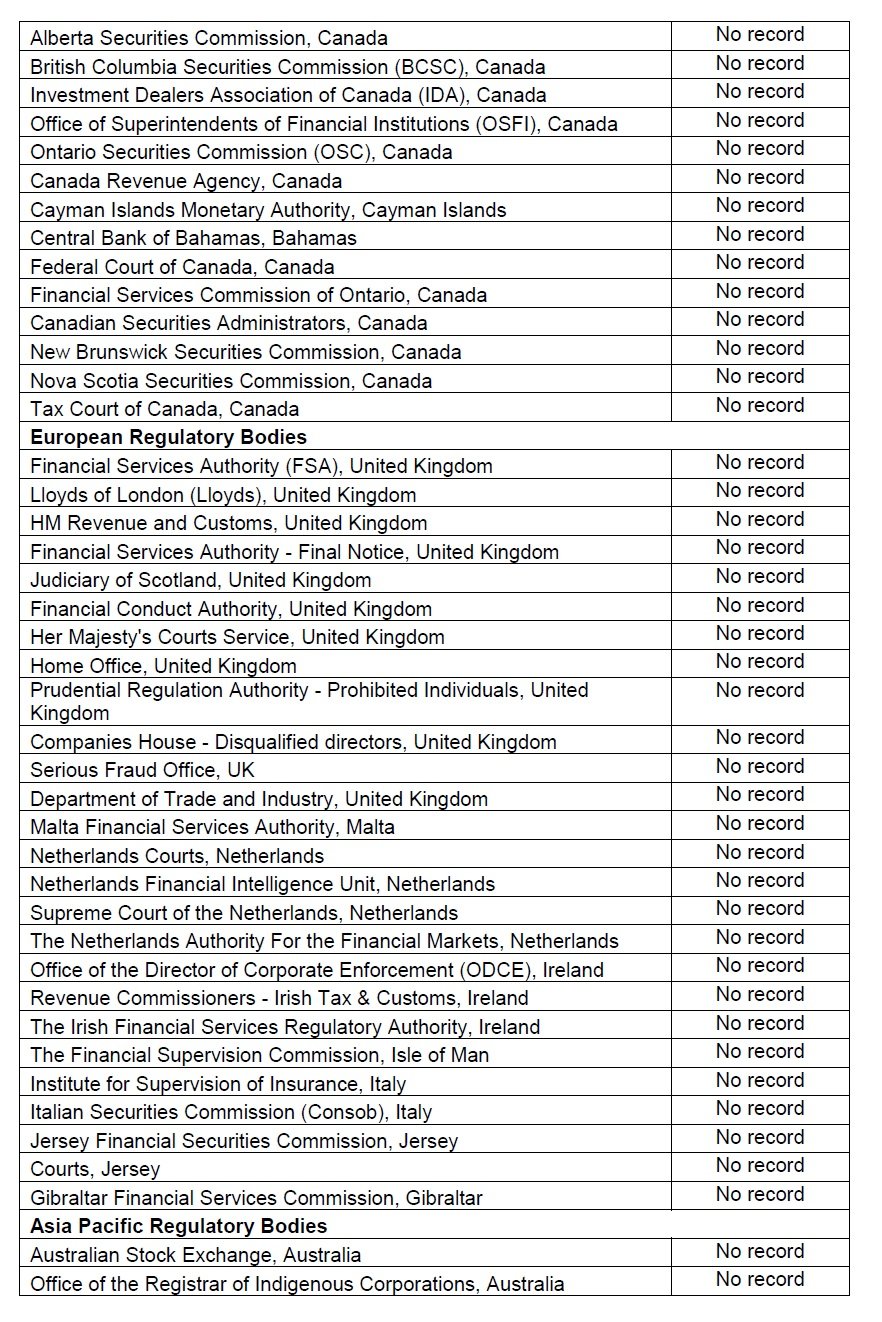 | | |
|---|---|
| Alberta Securities Commission, Canada | No record |
| British Columbia Securities Commission (BCSC), Canada | No record |
| Investment Dealers Association of Canada (IDA), Canada | No record |
| Office of Superintendents of Financial Institutions (OSFI), Canada | No record |
| Ontario Securities Commission (OSC), Canada | No record |
| Canada Revenue Agency, Canada | No record |
| Cayman Islands Monetary Authority, Cayman Islands | No record |
| Central Bank of Bahamas, Bahamas | No record |
| Federal Court of Canada, Canada | No record |
| Financial Services Commission of Ontario, Canada | No record |
| Canadian Securities Administrators, Canada | No record |
| New Brunswick Securities Commission, Canada | No record |
| Nova Scotia Securities Commission, Canada | No record |
| Tax Court of Canada, Canada | No record |
| **European Regulatory Bodies** | |
| Financial Services Authority (FSA), United Kingdom | No record |
| Lloyds of London (Lloyds), United Kingdom | No record |
| HM Revenue and Customs, United Kingdom | No record |
| Financial Services Authority - Final Notice, United Kingdom | No record |
| Judiciary of Scotland, United Kingdom | No record |
| Financial Conduct Authority, United Kingdom | No record |
| Her Majesty's Courts Service, United Kingdom | No record |
| Home Office, United Kingdom | No record |
| Prudential Regulation Authority - Prohibited Individuals, United Kingdom | No record |
| Companies House - Disqualified directors, United Kingdom | No record |
| Serious Fraud Office, UK | No record |
| Department of Trade and Industry, United Kingdom | No record |
| Malta Financial Services Authority, Malta | No record |
| Netherlands Courts, Netherlands | No record |
| Netherlands Financial Intelligence Unit, Netherlands | No record |
| Supreme Court of the Netherlands, Netherlands | No record |
| The Netherlands Authority For the Financial Markets, Netherlands | No record |
| Office of the Director of Corporate Enforcement (ODCE), Ireland | No record |
| Revenue Commissioners - Irish Tax & Customs, Ireland | No record |
| The Irish Financial Services Regulatory Authority, Ireland | No record |
| The Financial Supervision Commission, Isle of Man | No record |
| Institute for Supervision of Insurance, Italy | No record |
| Italian Securities Commission (Consob), Italy | No record |
| Jersey Financial Securities Commission, Jersey | No record |
| Courts, Jersey | No record |
| Gibraltar Financial Services Commission, Gibraltar | No record |
| **Asia Pacific Regulatory Bodies** | |
| Australian Stock Exchange, Australia | No record |
| Office of the Registrar of Indigenous Corporations, Australia | No record |